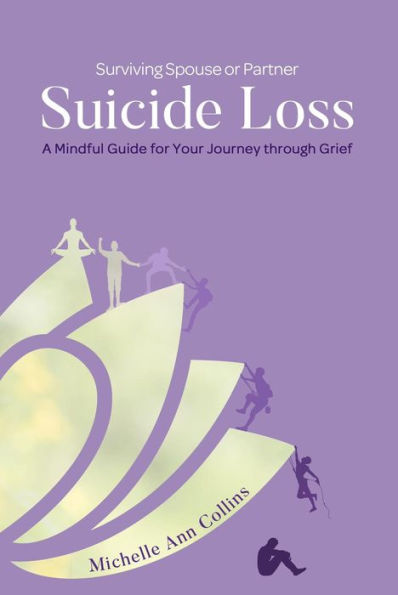 Surviving Spouse or Partner
Suicide Loss
A Mindful Guide for Your Journey through Grief

Michelle Ann Collins